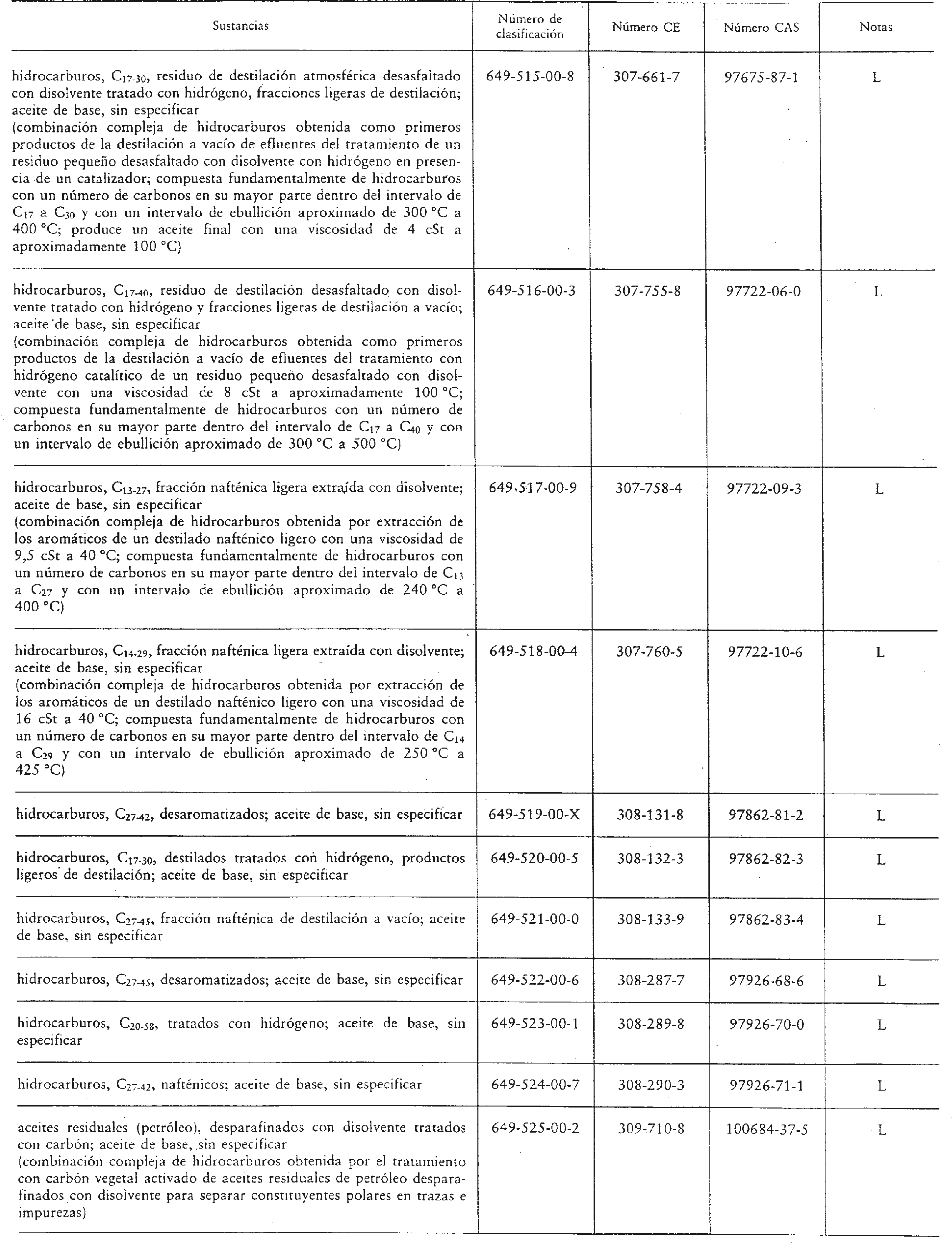 | Sustancias | Número de clasificación | Número CE | Número CAS | Notas |
|---|---|---|---|---|
| hidrocarburos, $C_{17-30}$, residuo de destilación atmosférica desasfaltado con disolvente tratado con hidrógeno, fracciones ligeras de destilación; aceite de base, sin especificar (combinación compleja de hidrocarburos obtenida como primeros productos de la destilación a vacío de efluentes del tratamiento de un residuo pequeño desasfaltado con disolvente con hidrógeno en presencia de un catalizador; compuesta fundamentalmente de hidrocarburos con un número de carbonos en su mayor parte dentro del intervalo de $C_{17}$ a $C_{30}$ y con un intervalo de ebullición aproximado de 300 °C a 400 °C; produce un aceite final con una viscosidad de 4 cSt a aproximadamente 100 °C) | 649-515-00-8 | 307-661-7 | 97675-87-1 | L |
| hidrocarburos, $C_{17-40}$, residuo de destilación desasfaltado con disolvente tratado con hidrógeno y fracciones ligeras de destilación a vacío; aceite de base, sin especificar (combinación compleja de hidrocarburos obtenida como primeros productos de la destilación a vacío de efluentes del tratamiento con hidrógeno catalítico de un residuo pequeño desasfaltado con disolvente con una viscosidad de 8 cSt a aproximadamente 100 °C; compuesta fundamentalmente de hidrocarburos con un número de carbonos en su mayor parte dentro del intervalo de $C_{17}$ a $C_{40}$ y con un intervalo de ebullición aproximado de 300 °C a 500 °C) | 649-516-00-3 | 307-755-8 | 97722-06-0 | L |
| hidrocarburos, $C_{13-27}$, fracción nafténica ligera extraída con disolvente; aceite de base, sin especificar (combinación compleja de hidrocarburos obtenida por extracción de los aromáticos de un destilado nafténico ligero con una viscosidad de 9,5 cSt a 40 °C; compuesta fundamentalmente de hidrocarburos con un número de carbonos en su mayor parte dentro del intervalo de $C_{13}$ a $C_{27}$ y con un intervalo de ebullición aproximado de 240 °C a 400 °C) | 649-517-00-9 | 307-758-4 | 97722-09-3 | L |
| hidrocarburos, $C_{14-29}$, fracción nafténica ligera extraída con disolvente; aceite de base, sin especificar (combinación compleja de hidrocarburos obtenida por extracción de los aromáticos de un destilado nafténico ligero con una viscosidad de 16 cSt a 40 °C; compuesta fundamentalmente de hidrocarburos con un número de carbonos en su mayor parte dentro del intervalo de $C_{14}$ a $C_{29}$ y con un intervalo de ebullición aproximado de 250 °C a 425 °C) | 649-518-00-4 | 307-760-5 | 97722-10-6 | L |
| hidrocarburos, $C_{27-42}$, desaromatizados; aceite de base, sin especificar | 649-519-00-X | 308-131-8 | 97862-81-2 | L |
| hidrocarburos, $C_{17-30}$, destilados tratados con hidrógeno, productos ligeros de destilación; aceite de base, sin especificar | 649-520-00-5 | 308-132-3 | 97862-82-3 | L |
| hidrocarburos, $C_{27-45}$, fracción nafténica de destilación a vacío; aceite de base, sin especificar | 649-521-00-0 | 308-133-9 | 97862-83-4 | L |
| hidrocarburos, $C_{27-45}$, desaromatizados; aceite de base, sin especificar | 649-522-00-6 | 308-287-7 | 97926-68-6 | L |
| hidrocarburos, $C_{20-58}$, tratados con hidrógeno; aceite de base, sin especificar | 649-523-00-1 | 308-289-8 | 97926-70-0 | L |
| hidrocarburos, $C_{27-42}$, nafténicos; aceite de base, sin especificar | 649-524-00-7 | 308-290-3 | 97926-71-1 | L |
| aceites residuales (petróleo), desparafinados con disolvente tratados con carbón; aceite de base, sin especificar (combinación compleja de hidrocarburos obtenida por el tratamiento con carbón vegetal activado de aceites residuales de petróleo desparafinados con disolvente para separar constituyentes polares en trazas e impurezas) | 649-525-00-2 | 309-710-8 | 100684-37-5 | L |